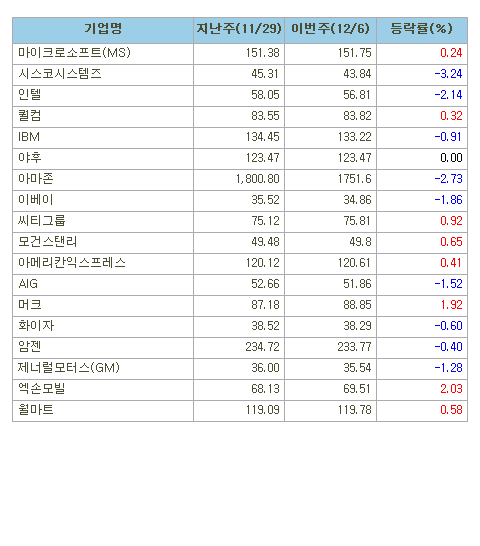 | 기업명 | 지난주(11/29) | 이번주(12/6) | 등락률(%) |
|---|---|---|---|
| 마이크로소프트(MS) | 151.38 | 151.75 | 0.24 |
| 시스코시스템즈 | 45.31 | 43.84 | -3.24 |
| 인텔 | 58.05 | 56.81 | -2.14 |
| 퀄컴 | 83.55 | 83.82 | 0.32 |
| IBM | 134.45 | 133.22 | -0.91 |
| 야후 | 123.47 | 123.47 | 0.00 |
| 아마존 | 1,800.80 | 1751.6 | -2.73 |
| 이베이 | 35.52 | 34.86 | -1.86 |
| 씨티그룹 | 75.12 | 75.81 | 0.92 |
| 모건스탠리 | 49.48 | 49.8 | 0.65 |
| 아메리칸익스프레스 | 120.12 | 120.61 | 0.41 |
| AIG | 52.66 | 51.86 | -1.52 |
| 머크 | 87.18 | 88.85 | 1.92 |
| 화이자 | 38.52 | 38.29 | -0.60 |
| 암젠 | 234.72 | 233.77 | -0.40 |
| 제너럴모터스(GM) | 36.00 | 35.54 | -1.28 |
| 엑손모빌 | 68.13 | 69.51 | 2.03 |
| 월마트 | 119.09 | 119.78 | 0.58 |